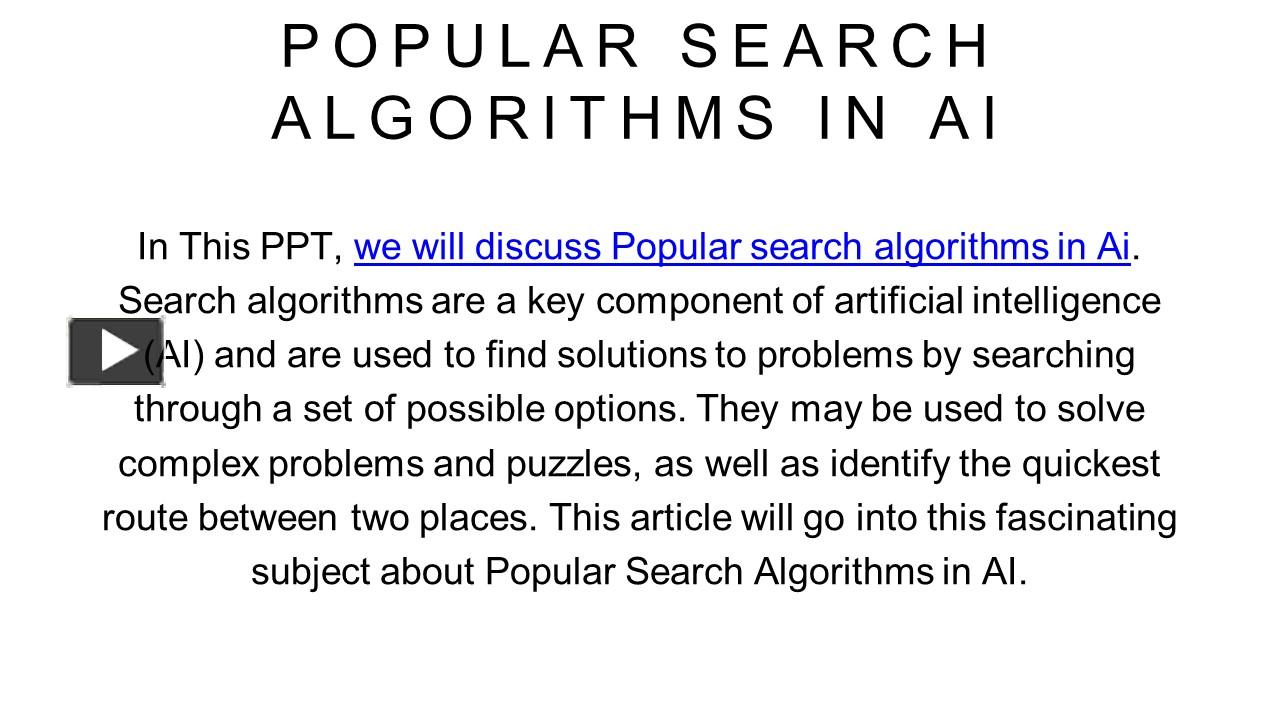 POPULAR SEARCH ALGORITHMS IN AI

In This PPT, we will discuss Popular search algorithms in Ai. Search algorithms are a key component of artificial intelligence (AI) and are used to find solutions to problems by searching through a set of possible options. They may be used to solve complex problems and puzzles, as well as identify the quickest route between two places. This article will go into this fascinating subject about Popular Search Algorithms in AI.